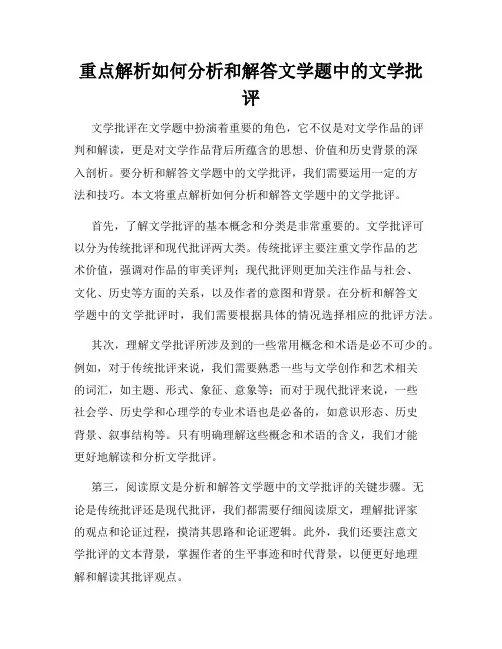 重点解析如何分析和解答文学题中的文学批评

文学批评在文学题中扮演着重要的角色，它不仅是对文学作品的评判和解读，更是对文学作品背后所蕴含的思想、价值和历史背景的深入剖析。要分析和解答文学题中的文学批评，我们需要运用一定的方法和技巧。本文将重点解析如何分析和解答文学题中的文学批评。

首先，了解文学批评的基本概念和分类是非常重要的。文学批评可以分为传统批评和现代批评两大类。传统批评主要注重文学作品的艺术价值，强调对作品的审美评判；现代批评则更加关注作品与社会、文化、历史等方面的关系，以及作者的意图和背景。在分析和解答文学题中的文学批评时，我们需要根据具体的情况选择相应的批评方法。

其次，理解文学批评所涉及到的一些常用概念和术语是必不可少的。例如，对于传统批评来说，我们需要熟悉一些与文学创作和艺术相关的词汇，如主题、形式、象征、意象等；而对于现代批评来说，一些社会学、历史学和心理学的专业术语也是必备的，如意识形态、历史背景、叙事结构等。只有明确理解这些概念和术语的含义，我们才能更好地解读和分析文学批评。

第三，阅读原文是分析和解答文学题中的文学批评的关键步骤。无论是传统批评还是现代批评，我们都需要仔细阅读原文，理解批评家的观点和论证过程，摸清其思路和论证逻辑。此外，我们还要注意文学批评的文本背景，掌握作者的生平事迹和时代背景，以便更好地理解和解读其批评观点。